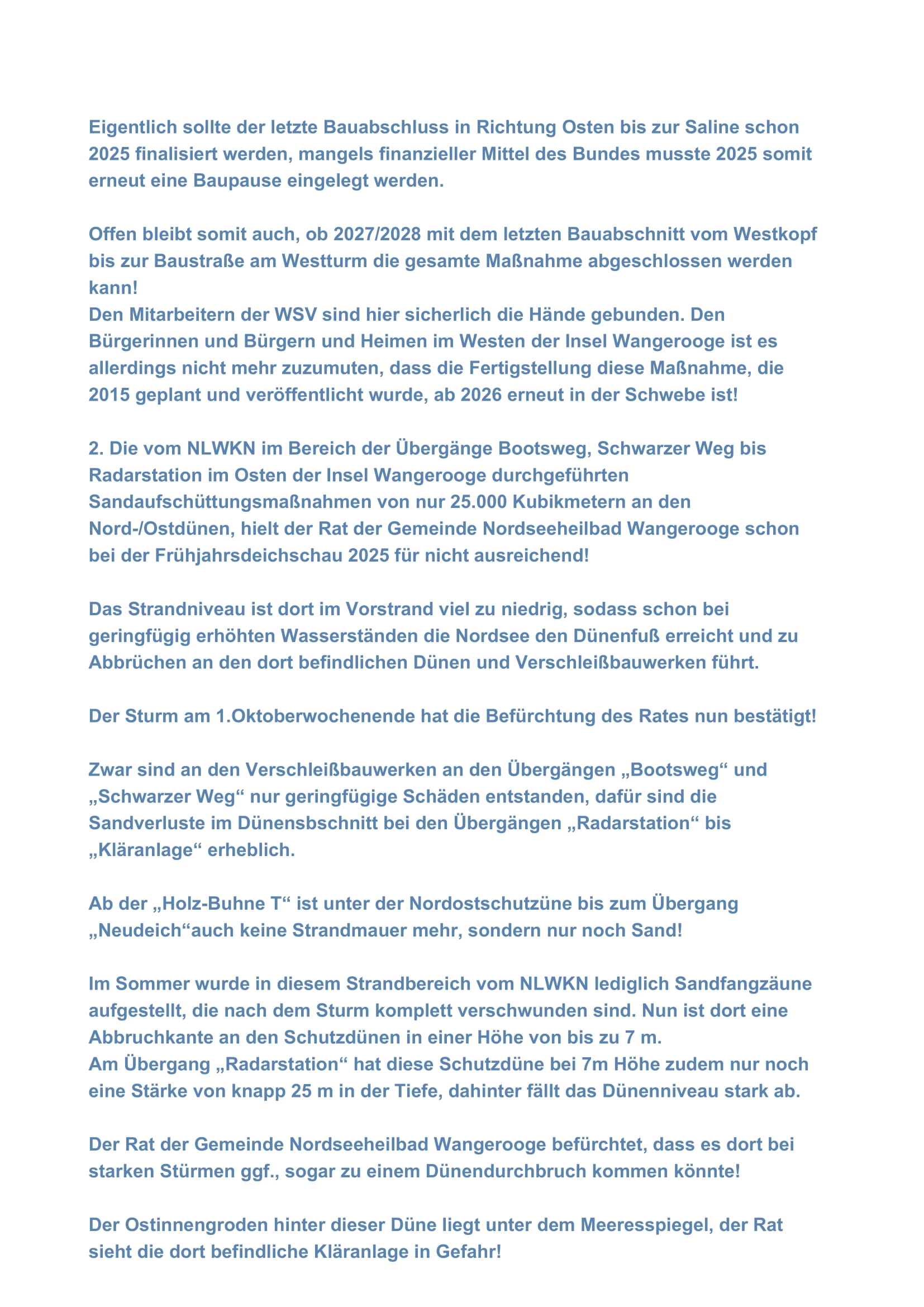 Eigentlich sollte der letzte Bauabschluss in Richtung Osten bis zur Saline schon 2025 finalisiert werden, mangels finanzieller Mittel des Bundes musste 2025 somit erneut eine Baupause eingelegt werden.

Offen bleibt somit auch, ob 2027/2028 mit dem letzten Bauabschnitt vom Westkopf bis zur Baustraße am Westturm die gesamte Maßnahme abgeschlossen werden kann!
Den Mitarbeitern der WSV sind hier sicherlich die Hände gebunden. Den Bürgerinnen und Bürgern und Heimen im Westen der Insel Wangerooge ist es allerdings nicht mehr zuzumuten, dass die Fertigstellung diese Maßnahme, die 2015 geplant und veröffentlicht wurde, ab 2026 erneut in der Schwebe ist!

2. Die vom NLWKN im Bereich der Übergänge Bootsweg, Schwarzer Weg bis Radarstation im Osten der Insel Wangerooge durchgeführten Sandaufschüttungsmaßnahmen von nur 25.000 Kubikmetern an den Nord-/Ostdünen, hielt der Rat der Gemeinde Nordseeheilbad Wangerooge schon bei der Frühjahrsdeichschau 2025 für nicht ausreichend!

Das Strandniveau ist dort im Vorstrand viel zu niedrig, sodass schon bei geringfügig erhöhten Wasserständen die Nordsee den Dünenfuß erreicht und zu Abbrüchen an den dort befindlichen Dünen und Verschleißbauwerken führt.

Der Sturm am 1.Oktoberwochenende hat die Befürchtung des Rates nun bestätigt!

Zwar sind an den Verschleißbauwerken an den Übergängen „Bootsweg“ und „Schwarzer Weg“ nur geringfügige Schäden entstanden, dafür sind die Sandverluste im Dünensbschnitt bei den Übergängen „Radarstation“ bis „Kläranlage“ erheblich.

Ab der „Holz-Buhne T“ ist unter der Nordostschutzüne bis zum Übergang „Neudeich“auch keine Strandmauer mehr, sondern nur noch Sand!

Im Sommer wurde in diesem Strandbereich vom NLWKN lediglich Sandfangzäune aufgestellt, die nach dem Sturm komplett verschwunden sind. Nun ist dort eine Abbruchkante an den Schutzdünen in einer Höhe von bis zu 7 m.
Am Übergang „Radarstation“ hat diese Schutzdüne bei 7m Höhe zudem nur noch eine Stärke von knapp 25 m in der Tiefe, dahinter fällt das Dünenniveau stark ab.

Der Rat der Gemeinde Nordseeheilbad Wangerooge befürchtet, dass es dort bei starken Stürmen ggf., sogar zu einem Dünendurchbruch kommen könnte!

Der Ostinnengroden hinter dieser Düne liegt unter dem Meeresspiegel, der Rat sieht die dort befindliche Kläranlage in Gefahr!